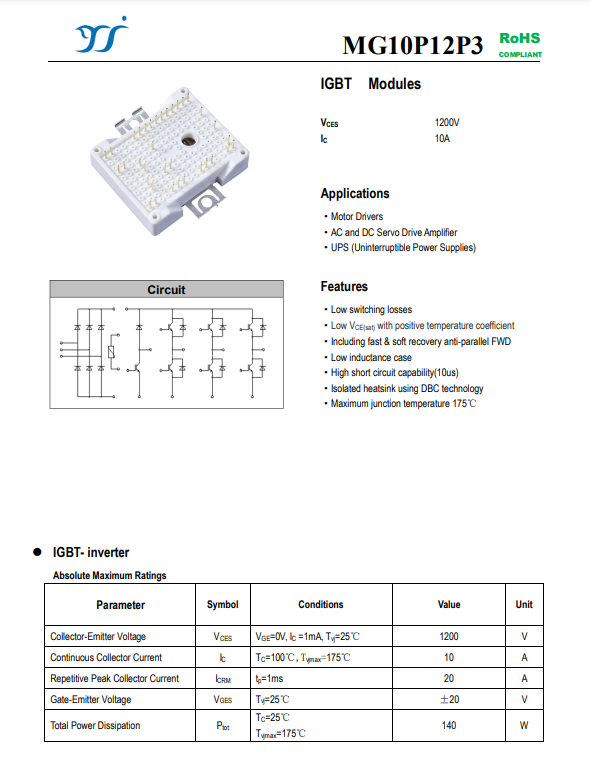 MG10P12P3 RoHS COMPLIANT

IGBT Modules

$V_{CES}$ 1200V
$I_C$ 10A

Applications

• Motor Drivers
• AC and DC Servo Drive Amplifier
• UPS (Uninterruptible Power Supplies)

Circuit

Features

• Low switching losses
• Low $V_{CE(sat)}$ with positive temperature coefficient
• Including fast & soft recovery anti-parallel FWD
• Low inductance case
• High short circuit capability(10us)
• Isolated heatsink using DBC technology
• Maximum junction temperature 175℃

● IGBT- inverter

Absolute Maximum Ratings

| Parameter | Symbol | Conditions | Value | Unit |
|---|---|---|---|---|
| Collector-Emitter Voltage | $V_{CES}$ | $V_{GE}$=0V, $I_C$ =1mA, $T_{vj}$=25℃ | 1200 | V |
| Continuous Collector Current | $I_C$ | $T_C$=100℃, $T_{vjmax}$=175℃ | 10 | A |
| Repetitive Peak Collector Current | $I_{CRM}$ | $t_p$=1ms | 20 | A |
| Gate-Emitter Voltage | $V_{GES}$ | $T_{vj}$=25℃ | ±20 | V |
| Total Power Dissipation | $P_{tot}$ | $T_C$=25℃ $T_{vjmax}$=175℃ | 140 | W |